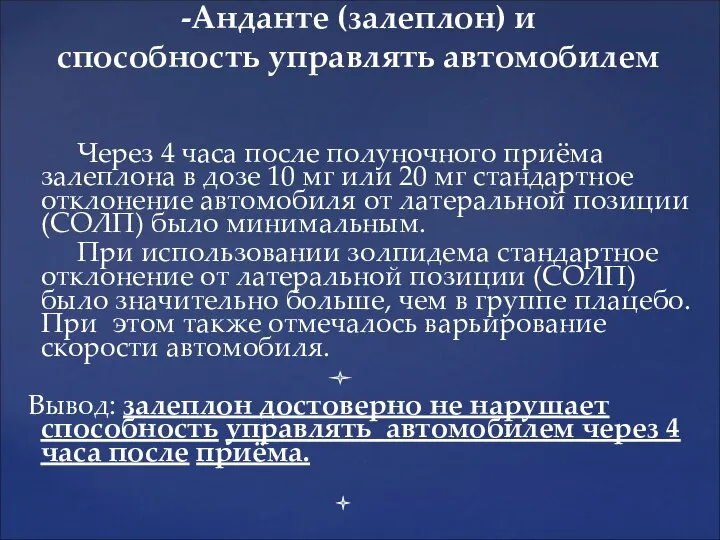 -Анданте (залеплон) и способность управлять автомобилем

Через 4 часа после полуночного приёма залеплона в дозе 10 мг или 20 мг стандартное отклонение автомобиля от латеральной позиции (СОЛП) было минимальным.

При использовании золпидема стандартное отклонение от латеральной позиции (СОЛП) было значительно больше, чем в группе плацебо. При этом также отмечалось варьирование скорости автомобиля.

Вывод: залеплон достоверно не нарушает способность управлять автомобилем через 4 часа после приёма.